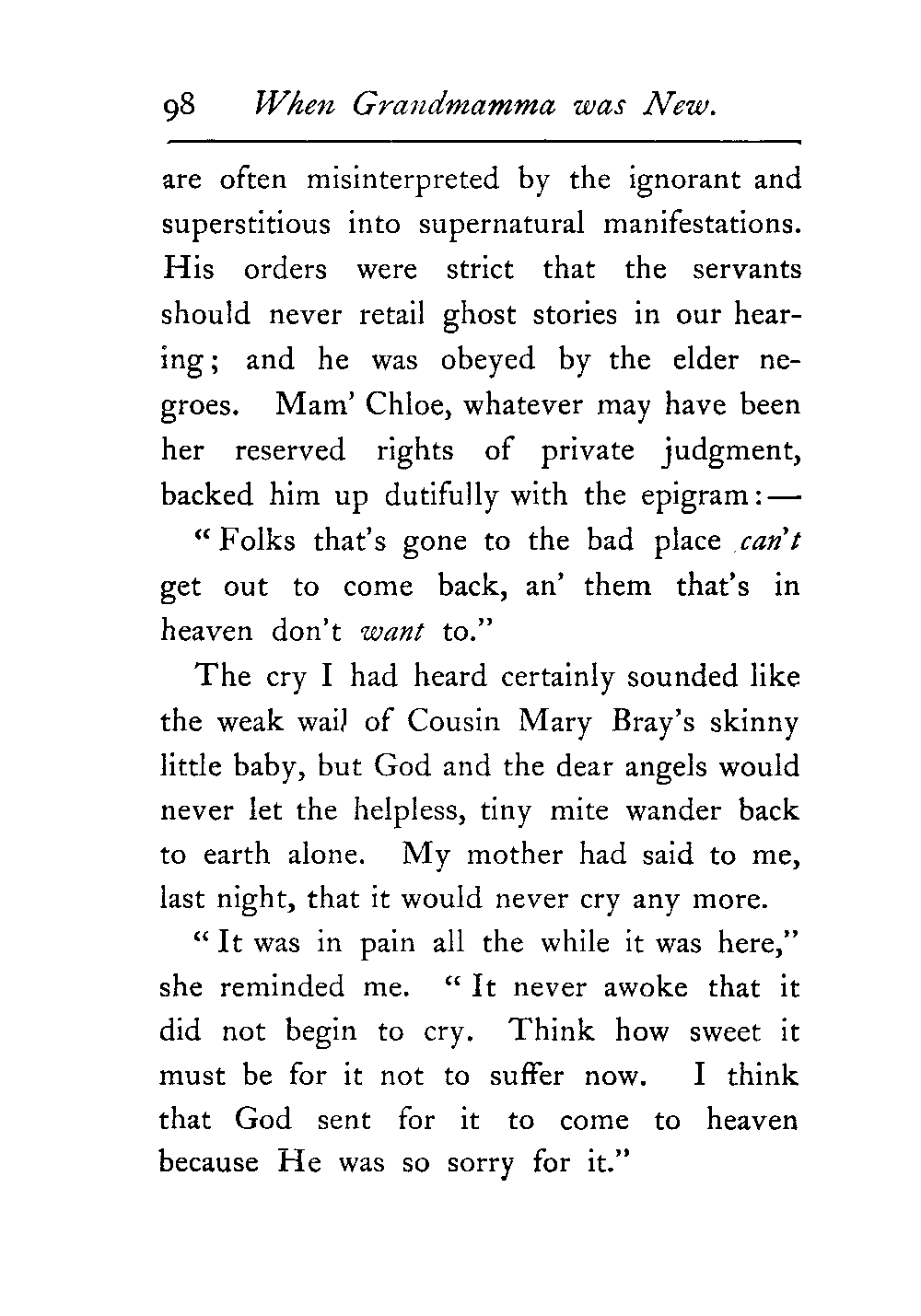 98 When Grandmamma was New.

are often misinterpreted by the ignorant and superstitious into supernatural manifestations. His orders were strict that the servants should never retail ghost stories in our hearing; and he was obeyed by the elder negroes. Mam' Chloe, whatever may have been her reserved rights of private judgment, backed him up dutifully with the epigram:—

"Folks that's gone to the bad place can't get out to come back, an' them that's in heaven don't want to."

The cry I had heard certainly sounded like the weak wail of Cousin Mary Bray's skinny little baby, but God and the dear angels would never let the helpless, tiny mite wander back to earth alone. My mother had said to me, last night, that it would never cry any more.

"It was in pain all the while it was here," she reminded me. "It never awoke that it did not begin to cry. Think how sweet it must be for it not to suffer now. I think that God sent for it to come to heaven because He was so sorry for it."